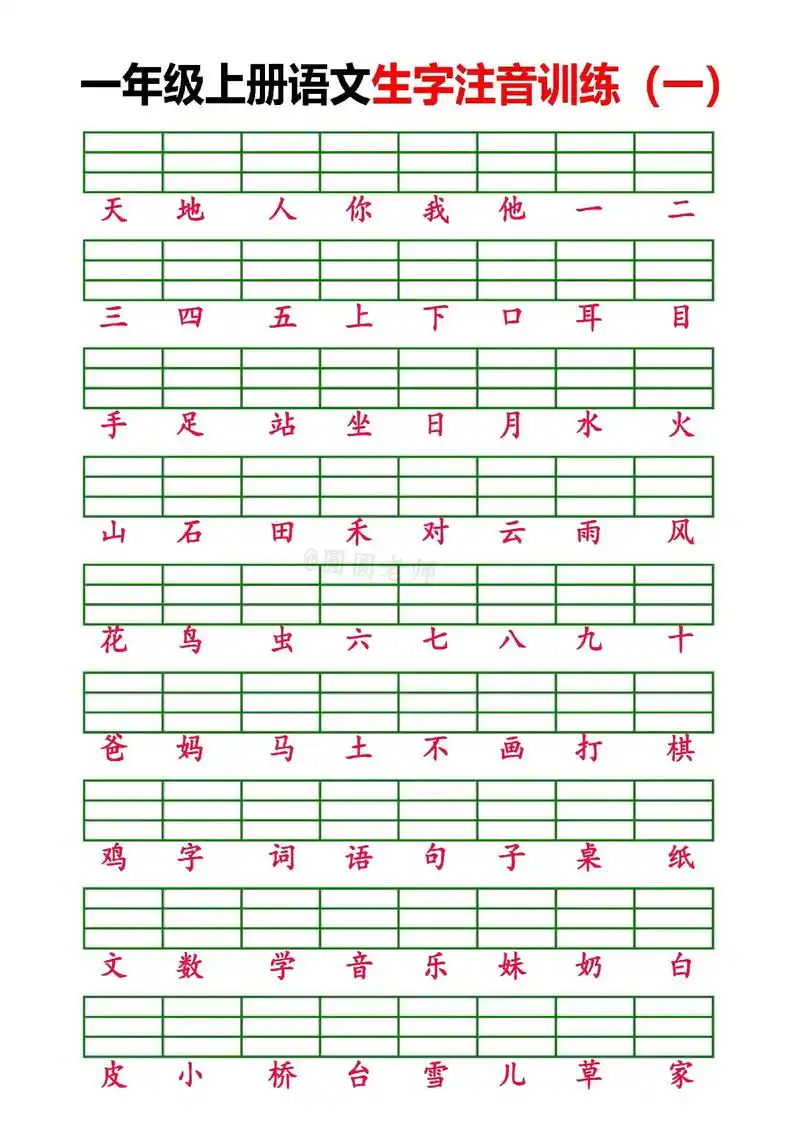 一年级上册语文生字注音训练（一）

天 地 人 你 我 他 一 二

三 四 五 上 下 口 耳 目

手 足 站 坐 日 月 水 火

山 石 田 禾 对 云 雨 风

@圆圆老师

花 鸟 虫 六 七 八 九 十

爸 妈 马 土 不 画 打 棋

鸡 字 词 语 句 子 桌 纸

文 数 学 音 乐 妹 奶 白

皮 小 桥 台 雪 儿 草 家